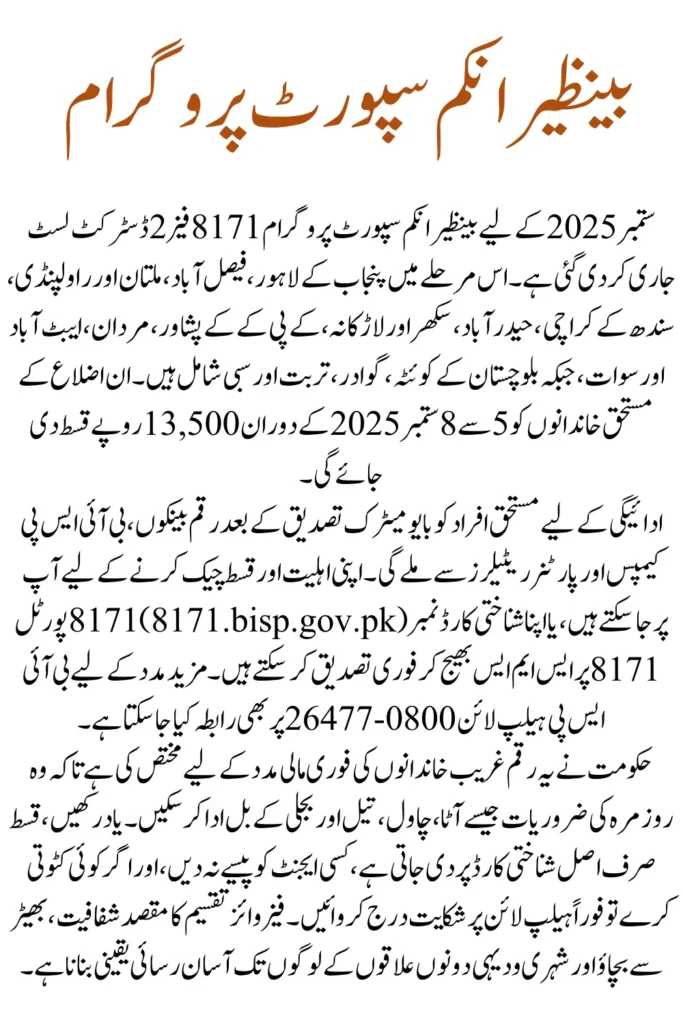 بینظیر انکم سپورٹ پروگرام

ستمبر 2025 کے لیے بینظیر انکم سپورٹ پروگرام 8171 فیز 2 ڈسٹرکٹ لسٹ جاری کر دی گئی ہے۔ اس مرحلے میں پنجاب کے لاہور، فیصل آباد، ملتان اور راولپنڈی، سندھ کے کراچی، حیدر آباد، سکھر اور لاڑکانہ، کے پی کے کے پشاور، مردان، ایبٹ آباد اور سوات، جبکہ بلوچستان کے کوئٹہ، گوادر، تربت اور سبی شامل ہیں۔ ان اضلاع کے مستحق خاندانوں کو 5 سے 8 ستمبر 2025 کے دوران 13,500 روپے قسط دی جائے گی۔

ادائیگی کے لیے مستحق افراد کو بایومیٹرک تصدیق کے بعد رقم بینکوں، بی آئی ایس پی کیمپس اور پارٹنر ریٹیلرز سے ملے گی۔ اپنی اہلیت اور قسط چیک کرنے کے لیے آپ 8171 پورٹل (8171.bisp.gov.pk) پر جا سکتے ہیں، یا اپنا شناختی کارڈ نمبر 8171 پر ایس ایم ایس بھیج کر فوری تصدیق کر سکتے ہیں۔ مزید مدد کے لیے بی آئی ایس پی ہیلپ لائن 0800-26477 پر بھی رابطہ کیا جا سکتا ہے۔

حکومت نے یہ رقم غریب خاندانوں کی فوری مالی مدد کے لیے مختص کی ہے تاکہ وہ روزمرہ کی ضروریات جیسے آٹا، چاول، تیل اور بجلی کے بل ادا کر سکیں۔ یاد رکھیں، قسط صرف اصل شناختی کارڈ پر دی جاتی ہے، کسی ایجنٹ کو پیسے نہ دیں، اور اگر کوئی کٹوتی کرے تو فوراً ہیلپ لائن پر شکایت درج کروائیں۔ فیز وائز تقسیم کا مقصد شفافیت، بھیڑ سے بچاؤ اور شہری و دیہی دونوں علاقوں کے لوگوں تک آسان رسائی یقینی بنانا ہے۔